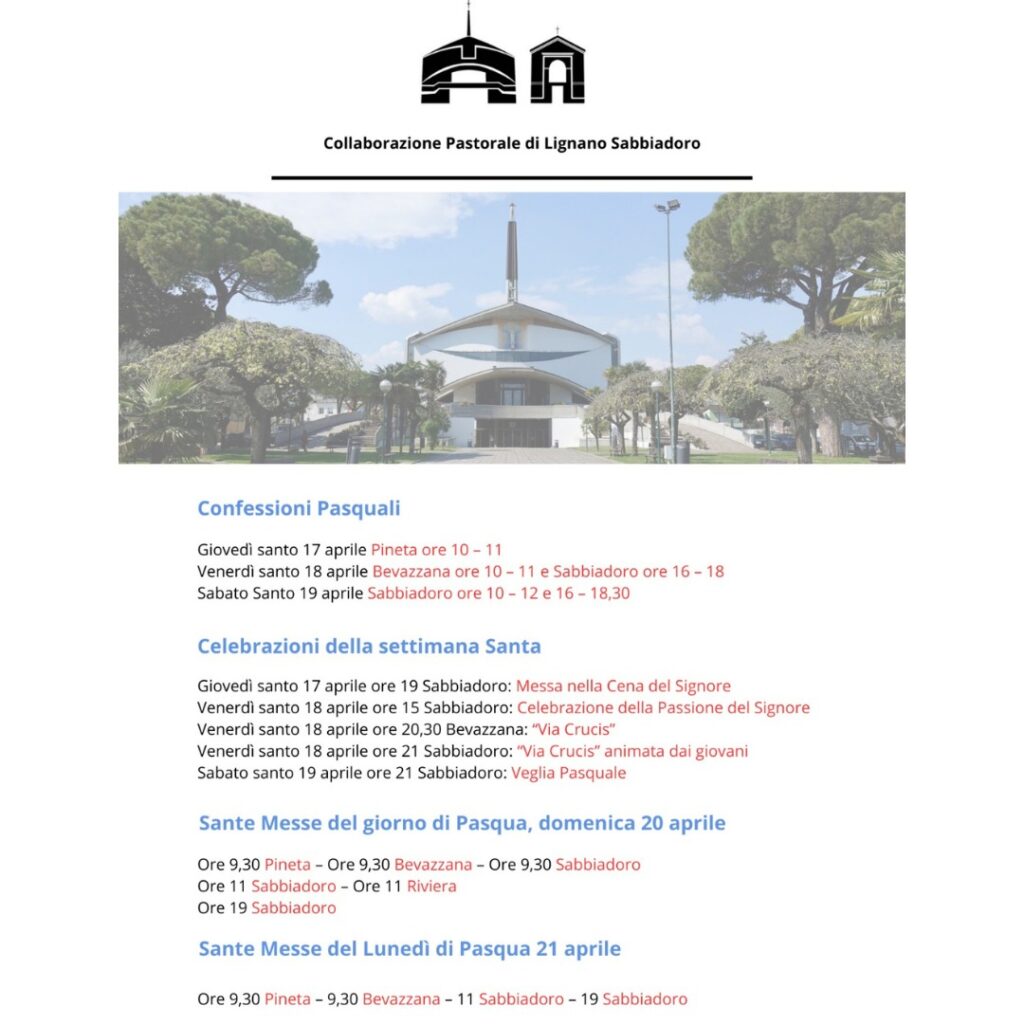 Collaborazione Pastorale di Lignano Sabbiadoro

Confessioni Pasquali

Giovedì santo 17 aprile Pineta ore 10 – 11
Venerdì santo 18 aprile Bevazzana ore 10 – 11 e Sabbiadoro ore 16 – 18
Sabato Santo 19 aprile Sabbiadoro ore 10 – 12 e 16 – 18,30

Celebrazioni della settimana Santa

Giovedì santo 17 aprile ore 19 Sabbiadoro: Messa nella Cena del Signore
Venerdì santo 18 aprile ore 15 Sabbiadoro: Celebrazione della Passione del Signore
Venerdì santo 18 aprile ore 20,30 Bevazzana: "Via Crucis"
Venerdì santo 18 aprile ore 21 Sabbiadoro: "Via Crucis" animata dai giovani
Sabato santo 19 aprile ore 21 Sabbiadoro: Veglia Pasquale

Sante Messe del giorno di Pasqua, domenica 20 aprile

Ore 9,30 Pineta – Ore 9,30 Bevazzana – Ore 9,30 Sabbiadoro
Ore 11 Sabbiadoro – Ore 11 Riviera
Ore 19 Sabbiadoro

Sante Messe del Lunedì di Pasqua 21 aprile

Ore 9,30 Pineta – 9,30 Bevazzana – 11 Sabbiadoro – 19 Sabbiadoro